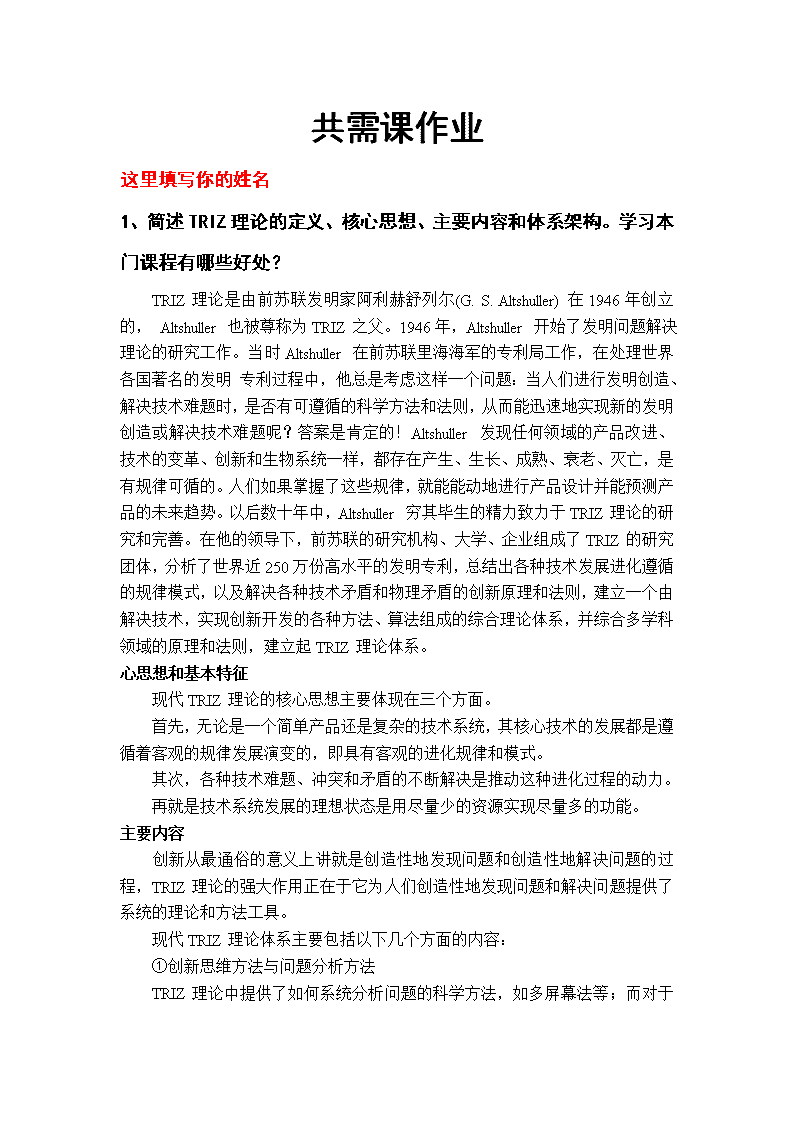 共需课作业

这里填写你的姓名

1、简述 TRIZ 理论的定义、核心思想、主要内容和体系架构。学习本门课程有哪些好处？

TRIZ 理论是由前苏联发明家阿利赫舒列尔(G. S. Altshuller) 在 1946 年创立的， Altshuller 也被尊称为 TRIZ 之父。1946 年，Altshuller 开始了发明问题解决理论的研究工作。当时 Altshuller 在前苏联里海海军的专利局工作，在处理世界各国著名的发明 专利过程中，他总是考虑这样一个问题：当人们进行发明创造、解决技术难题时，是否有可遵循的科学方法和法则，从而能迅速地实现新的发明创造或解决技术难题呢？答案是肯定的！ Altshuller 发现任何领域的产品改进、技术的变革、创新和生物系统一样，都存在产生、生长、成熟、衰老、灭亡，是有规律可循的。人们如果掌握了这些规律，就能能动地进行产品设计并能预测产品的未来趋势。以后数十年中，Altshuller 穷其毕生的精力致力于 TRIZ 理论的研究和完善。在他的领导下，前苏联的研究机构、大学、企业组成了 TRIZ 的研究团体，分析了世界近 250 万份高水平的发明专利，总结出各种技术发展进化遵循的规律模式，以及解决各种技术矛盾和物理矛盾的创新原理和法则，建立一个由解决技术，实现创新开发的各种方法、算法组成的综合理论体系，并综合多学科领域的原理和法则，建立起 TRIZ 理论体系。

心思想和基本特征

现代 TRIZ 理论的核心思想主要体现在三个方面。

首先，无论是一个简单产品还是复杂的技术系统，其核心技术的发展都是遵循着客观的规律发展演变的，即具有客观的进化规律和模式。

其次，各种技术难题、冲突和矛盾的不断解决是推动这种进化过程的动力。

再就是技术系统发展的理想状态是用尽量少的资源实现尽量多的功能。

主要内容

创新从最通俗的意义上讲就是创造性地发现问题和创造性地解决问题的过程，TRIZ 理论的强大作用正在于它为人们创造性地发现问题和解决问题提供了系统的理论和方法工具。

现代 TRIZ 理论体系主要包括以下几个方面的内容：

①创新思维方法与问题分析方法

TRIZ 理论中提供了如何系统分析问题的科学方法，如多屏幕法等；而对于